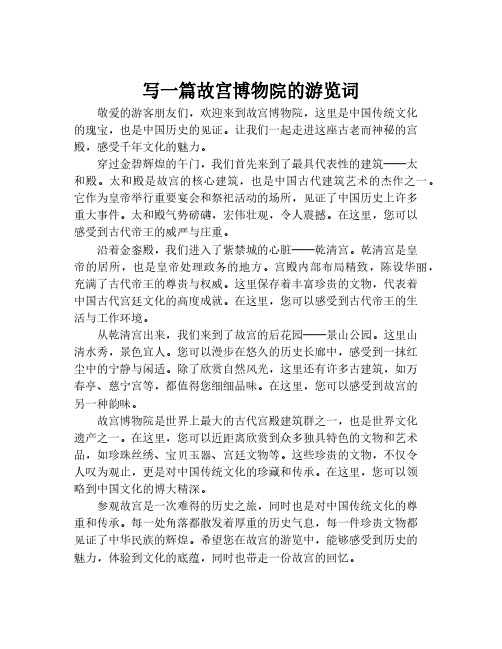 写一篇故宫博物院的游览词

敬爱的游客朋友们，欢迎来到故宫博物院，这里是中国传统文化的瑰宝，也是中国历史的见证。让我们一起走进这座古老而神秘的宫殿，感受千年文化的魅力。

穿过金碧辉煌的午门，我们首先来到了最具代表性的建筑——太和殿。太和殿是故宫的核心建筑，也是中国古代建筑艺术的杰作之一。它作为皇帝举行重要宴会和祭祀活动的场所，见证了中国历史上许多重大事件。太和殿气势磅礴，宏伟壮观，令人震撼。在这里，您可以感受到古代帝王的威严与庄重。

沿着金銮殿，我们进入了紫禁城的心脏——乾清宫。乾清宫是皇帝的居所，也是皇帝处理政务的地方。宫殿内部布局精致，陈设华丽，充满了古代帝王的尊贵与权威。这里保存着丰富珍贵的文物，代表着中国古代宫廷文化的高度成就。在这里，您可以感受到古代帝王的生活与工作环境。

从乾清宫出来，我们来到了故宫的后花园——景山公园。这里山清水秀，景色宜人。您可以漫步在悠久的历史长廊中，感受到一抹红尘中的宁静与闲适。除了欣赏自然风光，这里还有许多古建筑，如万春亭、慈宁宫等，都值得您细细品味。在这里，您可以感受到故宫的另一种韵味。

故宫博物院是世界上最大的古代宫殿建筑群之一，也是世界文化遗产之一。在这里，您可以近距离欣赏到众多独具特色的文物和艺术品，如珍珠丝绣、宝贝玉器、宫廷文物等。这些珍贵的文物，不仅令人叹为观止，更是对中国传统文化的珍藏和传承。在这里，您可以领略到中国文化的博大精深。

参观故宫是一次难得的历史之旅，同时也是对中国传统文化的尊重和传承。每一处角落都散发着厚重的历史气息，每一件珍贵文物都见证了中华民族的辉煌。希望您在故宫的游览中，能够感受到历史的魅力，体验到文化的底蕴，同时也带走一份故宫的回忆。